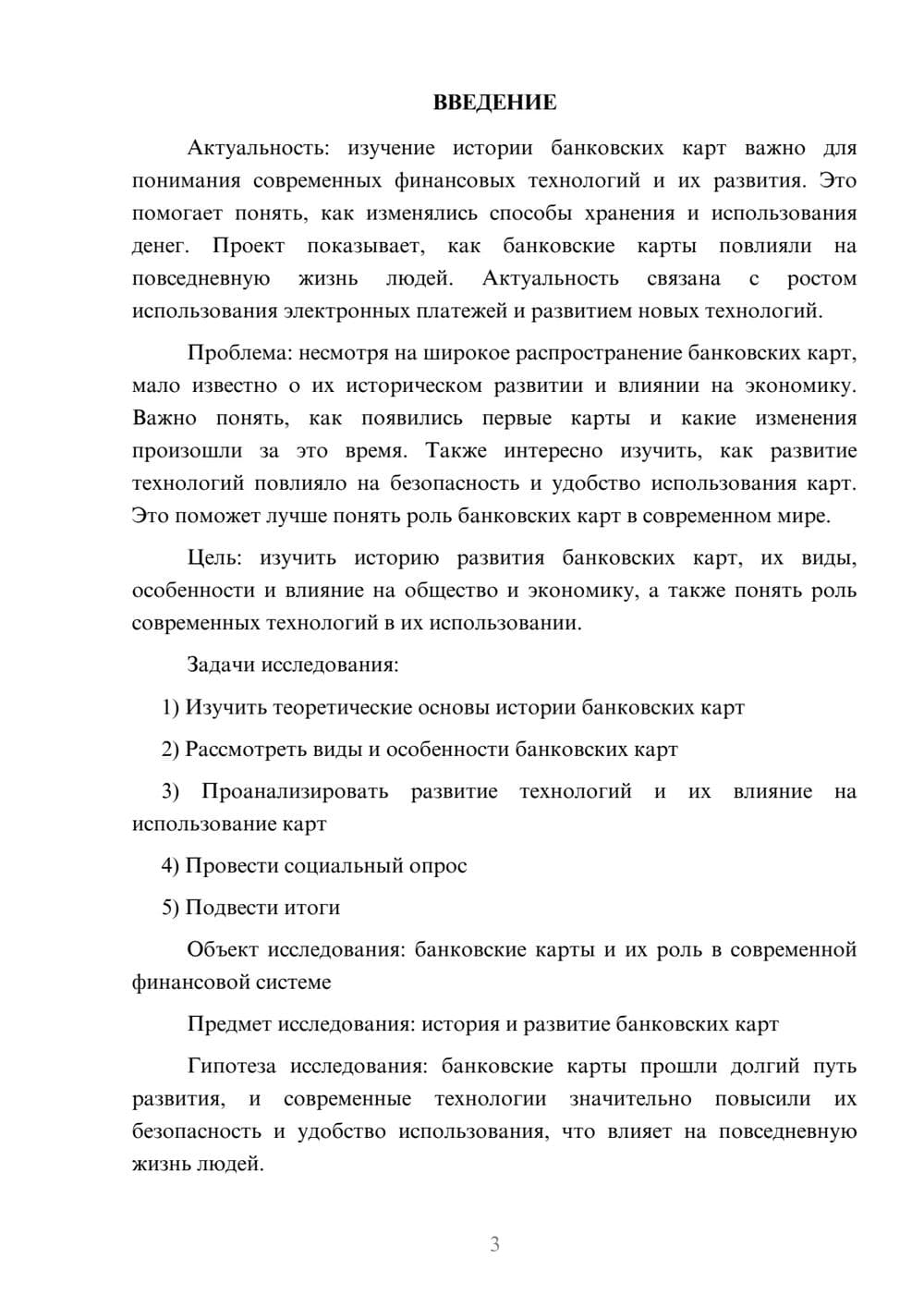 ВВЕДЕНИЕ

Актуальность: изучение истории банковских карт важно для понимания современных финансовых технологий и их развития. Это помогает понять, как изменялись способы хранения и использования денег. Проект показывает, как банковские карты повлияли на повседневную жизнь людей. Актуальность связана с ростом использования электронных платежей и развитием новых технологий.

Проблема: несмотря на широкое распространение банковских карт, мало известно о их историческом развитии и влиянии на экономику. Важно понять, как появились первые карты и какие изменения произошли за это время. Также интересно изучить, как развитие технологий повлияло на безопасность и удобство использования карт. Это поможет лучше понять роль банковских карт в современном мире.

Цель: изучить историю развития банковских карт, их виды, особенности и влияние на общество и экономику, а также понять роль современных технологий в их использовании.

Задачи исследования:

1) Изучить теоретические основы истории банковских карт

2) Рассмотреть виды и особенности банковских карт

3) Проанализировать развитие технологий и их влияние на использование карт

4) Провести социальный опрос

5) Подвести итоги

Объект исследования: банковские карты и их роль в современной финансовой системе

Предмет исследования: история и развитие банковских карт

Гипотеза исследования: банковские карты прошли долгий путь развития, и современные технологии значительно повысили их безопасность и удобство использования, что влияет на повседневную жизнь людей.

3